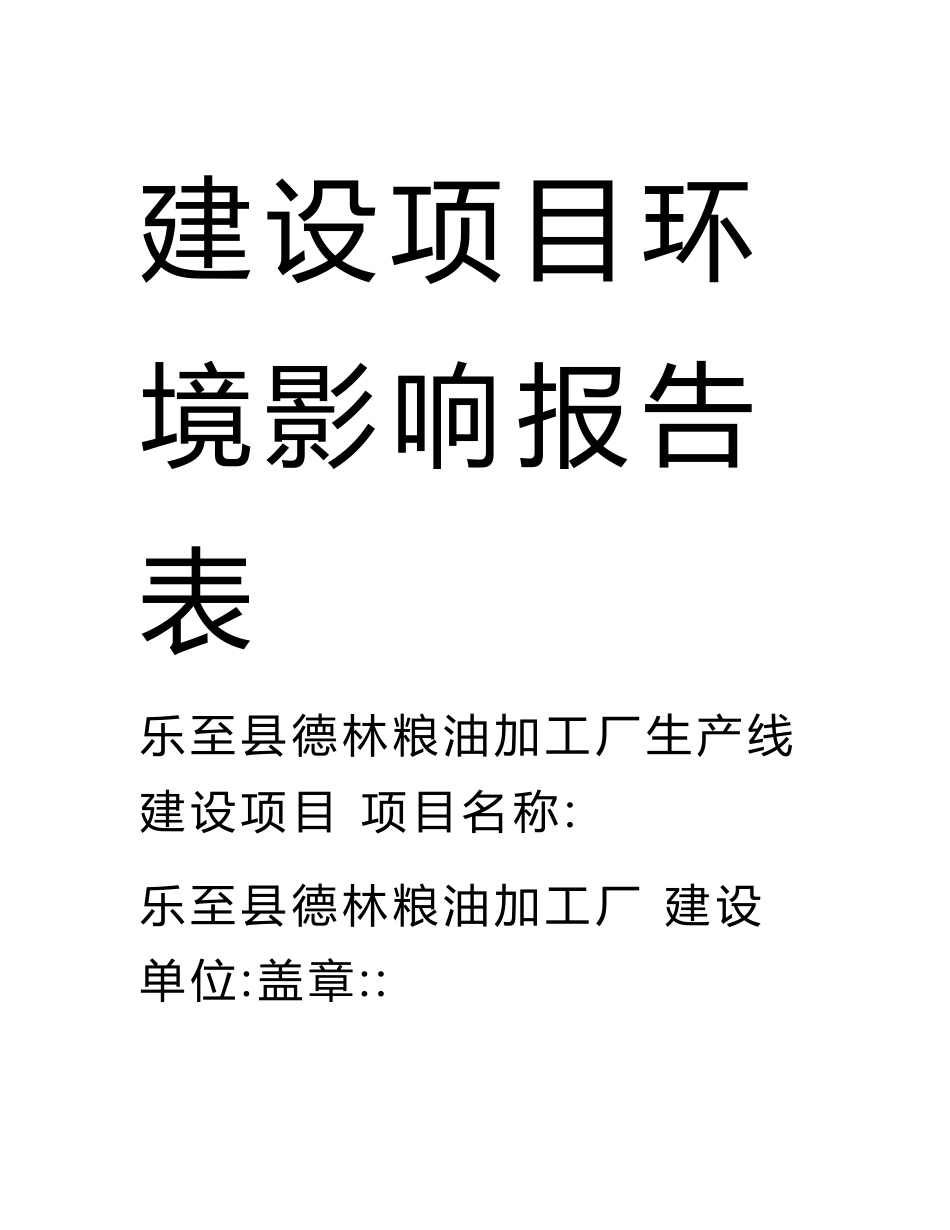 建设项目环境影响报告表

乐至县德林粮油加工厂生产线建设项目 项目名称:

乐至县德林粮油加工厂 建设单位:盖章::